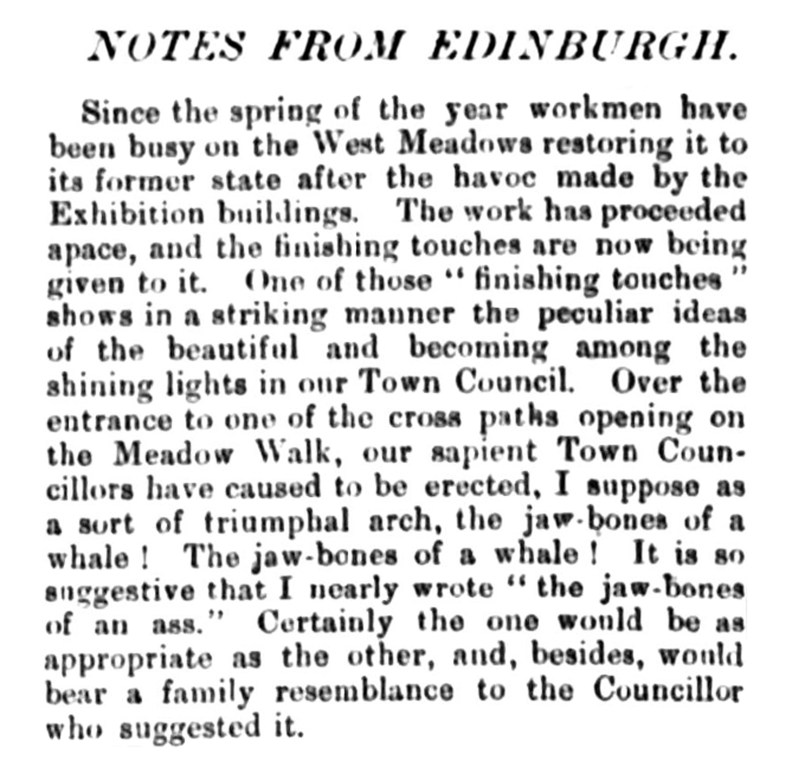 NOTES FROM EDINBURGH.

Since the spring of the year workmen have been busy on the West Meadows restoring it to its former state after the havoc made by the Exhibition buildings. The work has proceeded apace, and the finishing touches are now being given to it. One of those "finishing touches" shows in a striking manner the peculiar ideas of the beautiful and becoming among the shining lights in our Town Council. Over the entrance to one of the cross paths opening on the Meadow Walk, our sapient Town Councillors have caused to be erected, I suppose as a sort of triumphal arch, the jaw-bones of a whale! The jaw-bones of a whale! It is so suggestive that I nearly wrote "the jaw-bones of an ass." Certainly the one would be as appropriate as the other, and, besides, would bear a family resemblance to the Councillor who suggested it.